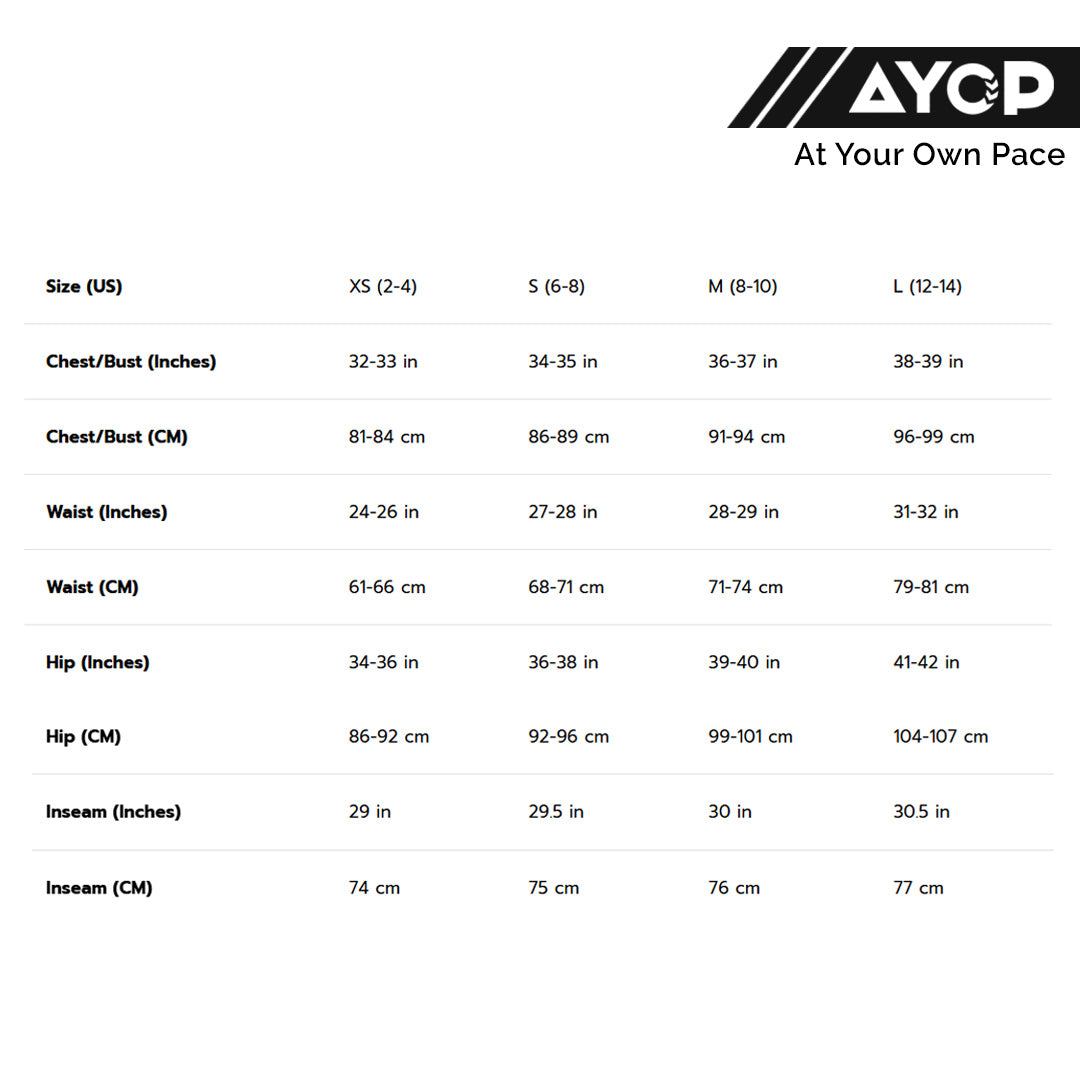 AYOP
At Your Own Pace

| Size (US) | XS (2-4) | S (6-8) | M (8-10) | L (12-14) |
|---|---|---|---|---|
| Chest/Bust (Inches) | 32-33 in | 34-35 in | 36-37 in | 38-39 in |
| Chest/Bust (CM) | 81-84 cm | 86-89 cm | 91-94 cm | 96-99 cm |
| Waist (Inches) | 24-26 in | 27-28 in | 28-29 in | 31-32 in |
| Waist (CM) | 61-66 cm | 68-71 cm | 71-74 cm | 79-81 cm |
| Hip (Inches) | 34-36 in | 36-38 in | 39-40 in | 41-42 in |
| Hip (CM) | 86-92 cm | 92-96 cm | 99-101 cm | 104-107 cm |
| Inseam (Inches) | 29 in | 29.5 in | 30 in | 30.5 in |
| Inseam (CM) | 74 cm | 75 cm | 76 cm | 77 cm |